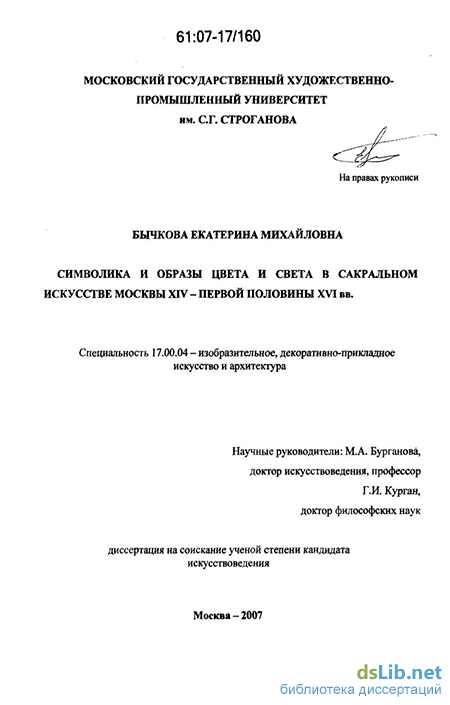 61:07-17/160

МОСКОВСКИЙ ГОСУДАРСТВЕННЫЙ ХУДОЖЕСТВЕННО-ПРОМЫШЛЕННЫЙ УНИВЕРСИТЕТ им. С.Г. СТРОГАНОВА

На правах рукописи

БЫЧКОВА ЕКАТЕРИНА МИХАЙЛОВНА

СИМВОЛИКА И ОБРАЗЫ ЦВЕТА И СВЕТА В САКРАЛЬНОМ ИСКУССТВЕ МОСКВЫ XIV – ПЕРВОЙ ПОЛОВИНЫ XVI вв.

Специальность 17.00.04 – изобразительное, декоративно-прикладное искусство и архитектура

Научные руководители: М.А. Бурганова,
доктор искусствоведения, профессор
Г.И. Курган,
доктор философских наук

диссертация на соискание ученой степени кандидата искусствоведения

Москва – 2007

dsLib.net
библиотека диссертаций